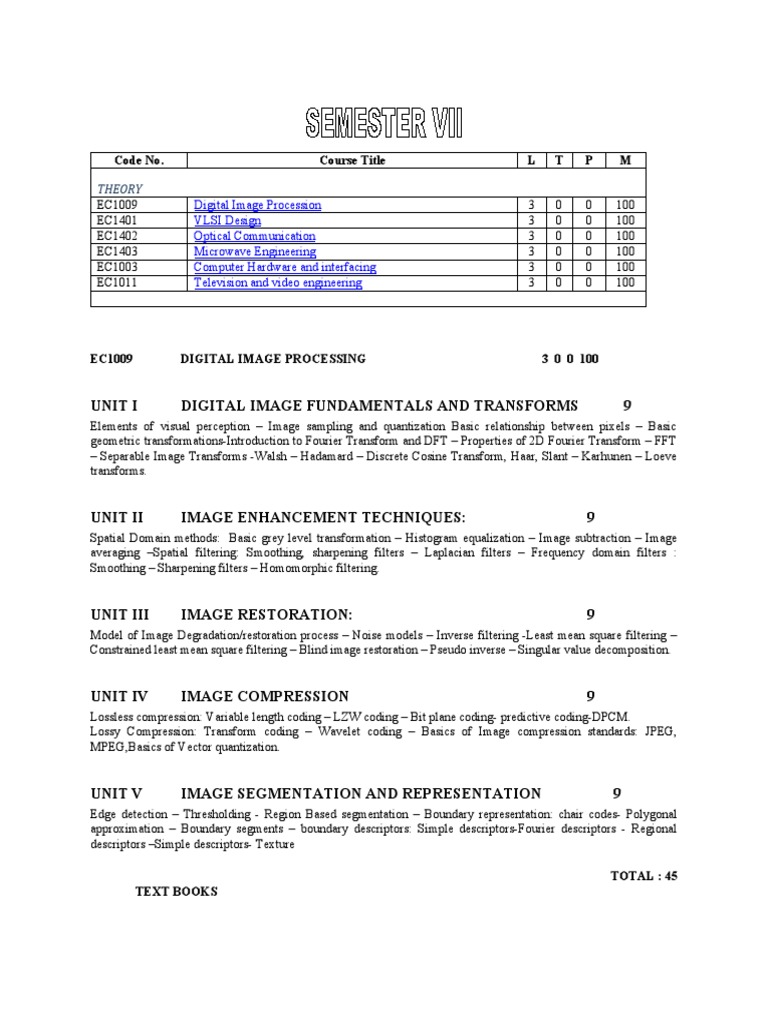 SEMESTER VII

| Code No. | Course Title | L | T | P | M |
|---|---|---|---|---|---|
| THEORY | | | | | |
| EC1009 | Digital Image Procession | 3 | 0 | 0 | 100 |
| EC1401 | VLSI Design | 3 | 0 | 0 | 100 |
| EC1402 | Optical Communication | 3 | 0 | 0 | 100 |
| EC1403 | Microwave Engineering | 3 | 0 | 0 | 100 |
| EC1003 | Computer Hardware and interfacing | 3 | 0 | 0 | 100 |
| EC1011 | Television and video engineering | 3 | 0 | 0 | 100 |

EC1009 DIGITAL IMAGE PROCESSING 3 0 0 100

UNIT I DIGITAL IMAGE FUNDAMENTALS AND TRANSFORMS 9

Elements of visual perception – Image sampling and quantization Basic relationship between pixels – Basic geometric transformations-Introduction to Fourier Transform and DFT – Properties of 2D Fourier Transform – FFT – Separable Image Transforms -Walsh – Hadamard – Discrete Cosine Transform, Haar, Slant – Karhunen – Loeve transforms.

UNIT II IMAGE ENHANCEMENT TECHNIQUES: 9

Spatial Domain methods: Basic grey level transformation – Histogram equalization – Image subtraction – Image averaging –Spatial filtering: Smoothing, sharpening filters – Laplacian filters – Frequency domain filters : Smoothing – Sharpening filters – Homomorphic filtering.

UNIT III IMAGE RESTORATION: 9

Model of Image Degradation/restoration process – Noise models – Inverse filtering -Least mean square filtering – Constrained least mean square filtering – Blind image restoration – Pseudo inverse – Singular value decomposition.

UNIT IV IMAGE COMPRESSION 9

Lossless compression: Variable length coding – LZW coding – Bit plane coding- predictive coding-DPCM.
Lossy Compression: Transform coding – Wavelet coding – Basics of Image compression standards: JPEG, MPEG,Basics of Vector quantization.

UNIT V IMAGE SEGMENTATION AND REPRESENTATION 9

Edge detection – Thresholding - Region Based segmentation – Boundary representation: chair codes- Polygonal approximation – Boundary segments – boundary descriptors: Simple descriptors-Fourier descriptors - Regional descriptors –Simple descriptors- Texture

TOTAL : 45

TEXT BOOKS